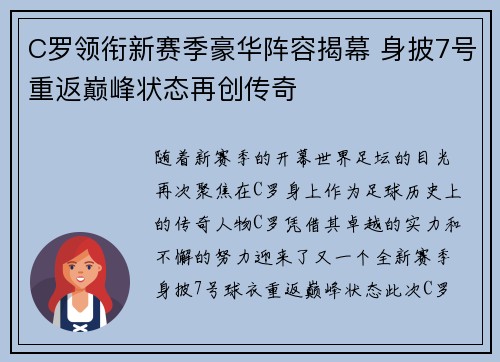 C罗领衔新赛季豪华阵容揭幕 身披7号重返巅峰状态再创传奇

随着新赛季的开幕世界足坛的目光再次聚焦在C罗身上作为足球历史上的传奇人物C罗凭借其卓越的实力和不懈的努力迎来了又一个全新赛季身披7号球衣重返巅峰状态此次C罗